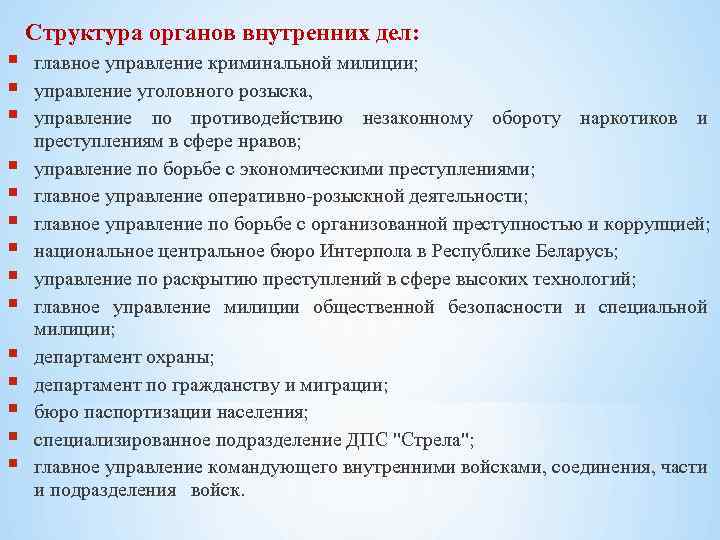 Структура органов внутренних дел:

- главное управление криминальной милиции;
- управление уголовного розыска,
- управление по противодействию незаконному обороту наркотиков и преступлениям в сфере нравов;
- управление по борьбе с экономическими преступлениями;
- главное управление оперативно-розыскной деятельности;
- главное управление по борьбе с организованной преступностью и коррупцией;
- национальное центральное бюро Интерпола в Республике Беларусь;
- управление по раскрытию преступлений в сфере высоких технологий;
- главное управление милиции общественной безопасности и специальной милиции;
- департамент охраны;
- департамент по гражданству и миграции;
- бюро паспортизации населения;
- специализированное подразделение ДПС "Стрела";
- главное управление командующего внутренними войсками, соединения, части и подразделения войск.